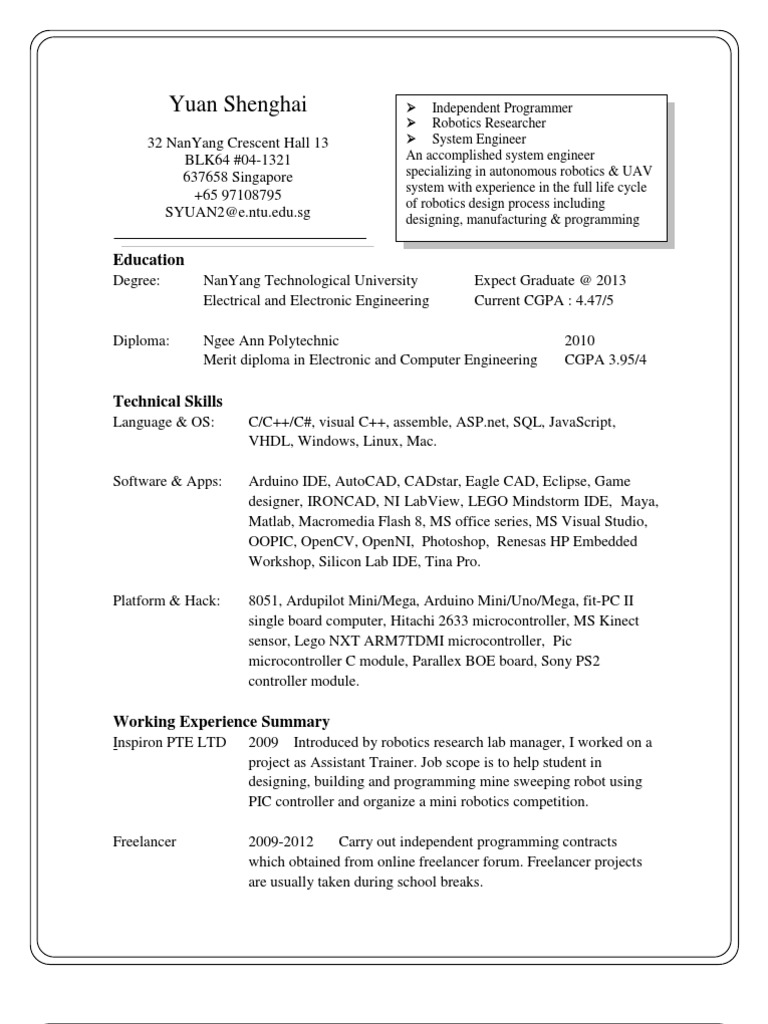 Yuan Shenghai

32 NanYang Crescent Hall 13
BLK64 #04-1321
637658 Singapore
+65 97108795
SYUAN2@e.ntu.edu.sg

➢ Independent Programmer
➢ Robotics Researcher
➢ System Engineer
An accomplished system engineer specializing in autonomous robotics & UAV system with experience in the full life cycle of robotics design process including designing, manufacturing & programming

Education

Degree: NanYang Technological University Expect Graduate @ 2013
Electrical and Electronic Engineering Current CGPA : 4.47/5

Diploma: Ngee Ann Polytechnic 2010
Merit diploma in Electronic and Computer Engineering CGPA 3.95/4

Technical Skills

Language & OS: C/C++/C#, visual C++, assemble, ASP.net, SQL, JavaScript, VHDL, Windows, Linux, Mac.

Software & Apps: Arduino IDE, AutoCAD, CADstar, Eagle CAD, Eclipse, Game designer, IRONCAD, NI LabView, LEGO Mindstorm IDE, Maya, Matlab, Macromedia Flash 8, MS office series, MS Visual Studio, OOPIC, OpenCV, OpenNI, Photoshop, Renesas HP Embedded Workshop, Silicon Lab IDE, Tina Pro.

Platform & Hack: 8051, Ardupilot Mini/Mega, Arduino Mini/Uno/Mega, fit-PC II single board computer, Hitachi 2633 microcontroller, MS Kinect sensor, Lego NXT ARM7TDMI microcontroller, Pic microcontroller C module, Parallex BOE board, Sony PS2 controller module.

Working Experience Summary

Inspiron PTE LTD 2009 Introduced by robotics research lab manager, I worked on a project as Assistant Trainer. Job scope is to help student in designing, building and programming mine sweeping robot using PIC controller and organize a mini robotics competition.

Freelancer 2009-2012 Carry out independent programming contracts which obtained from online freelancer forum. Freelancer projects are usually taken during school breaks.